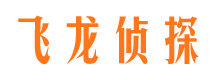 飞龙侦探